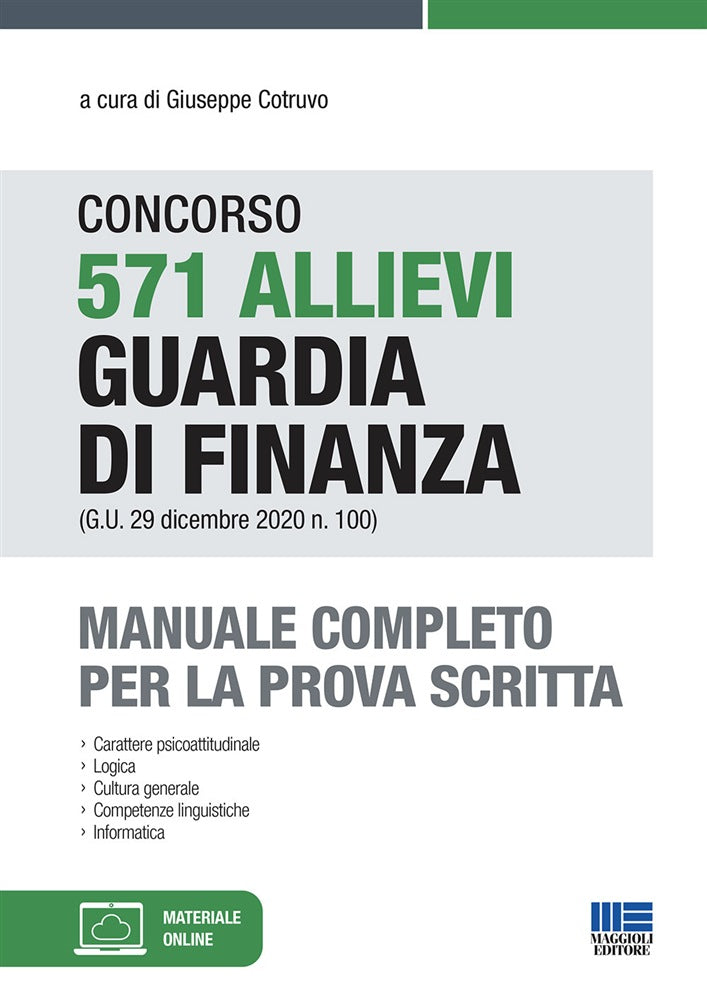 a cura di Giuseppe Cotruvo

CONCORSO
571 ALLIEVI
GUARDIA
DI FINANZA
(G.U. 29 dicembre 2020 n. 100)

MANUALE COMPLETO
PER LA PROVA SCRITTA

› Carattere psicoattitudinale
› Logica
› Cultura generale
› Competenze linguistiche
› Informatica

MATERIALE
ONLINE

MAGGIOLI
EDITORE